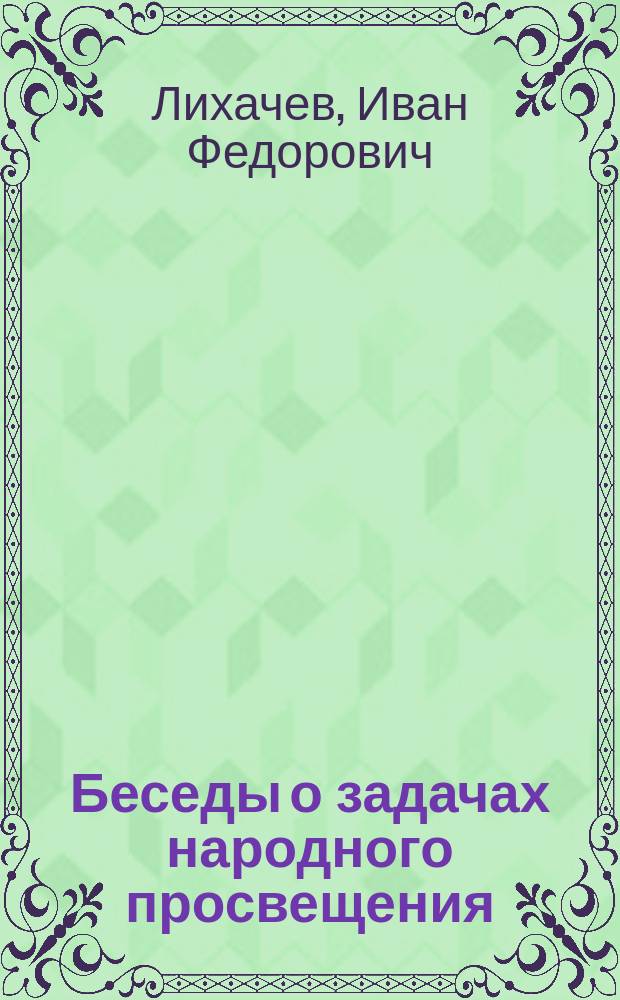 Лихачев, Иван Федорович

Беседы о задачах народного просвещения